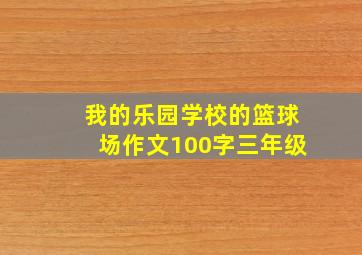 我的乐园学校的篮球场作文100字三年级